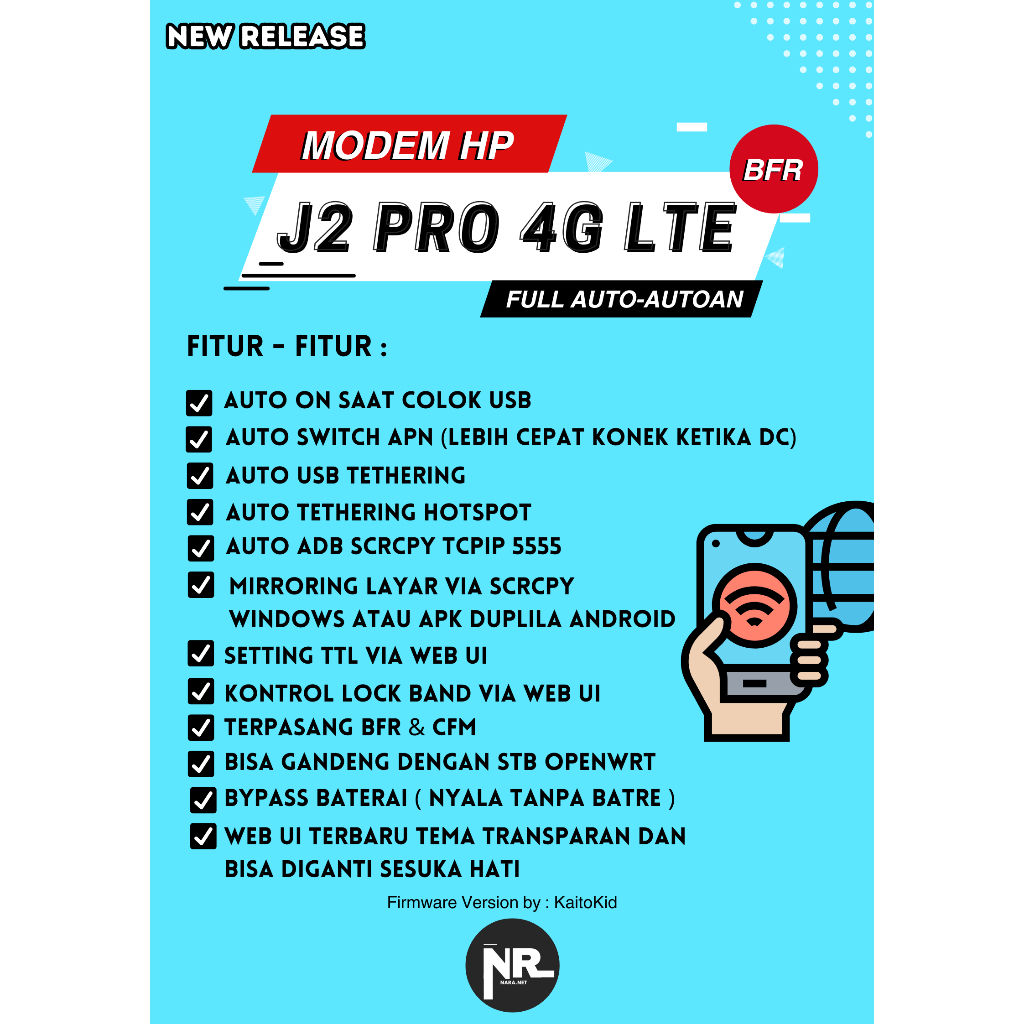 NEW RELEASE

MODEM HP

BFR

J2 PRO 4G LTE

FULL AUTO-AUTOAN

FITUR - FITUR :

AUTO ON SAAT COLOK USB
AUTO SWITCH APN (LEBIH CEPAT KONEK KETIKA DC)
AUTO USB TETHERING
AUTO TETHERING HOTSPOT
AUTO ADB SCRCPY TCPIP 5555
MIRRORING LAYAR VIA SCRCPY WINDOWS ATAU APK DUPLILA ANDROID
SETTING TTL VIA WEB UI
KONTROL LOCK BAND VIA WEB UI
TERPASANG BFR & CFM
BISA GANDENG DENGAN STB OPENWRT
BYPASS BATERAI ( NYALA TANPA BATRE )
WEB UI TERBARU TEMA TRANSPARAN DAN BISA DIGANTI SESUKA HATI

Firmware Version by : KaitoKid

NR
NARA.NET